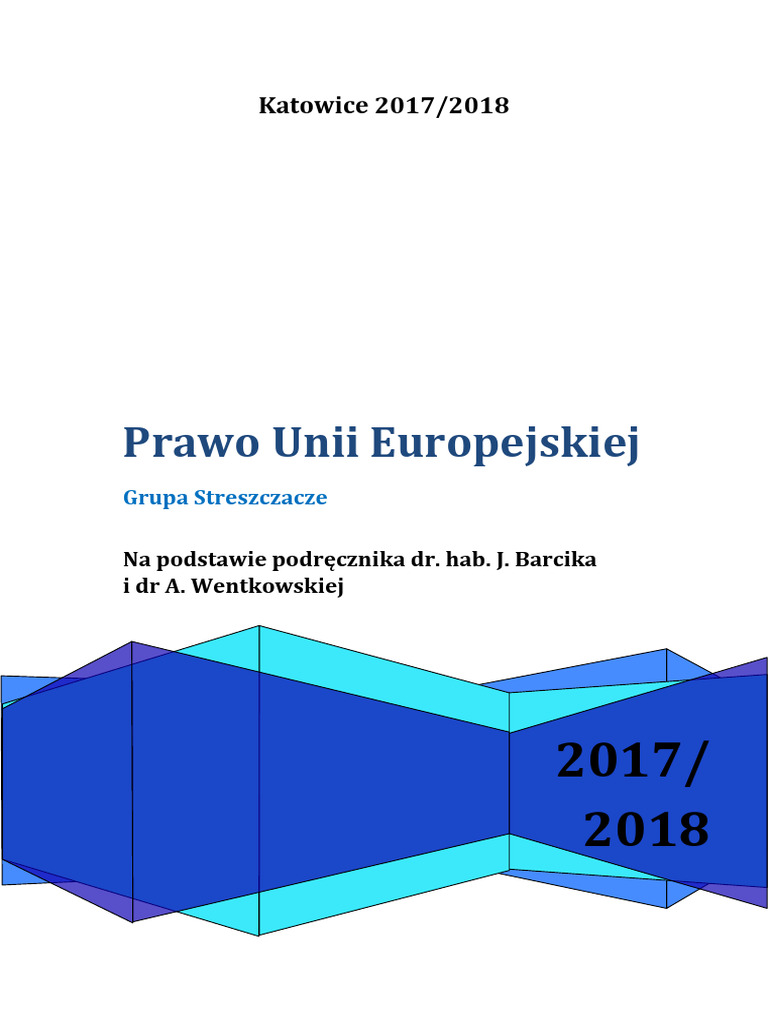 Katowice 2017/2018

Prawo Unii Europejskiej

Grupa Streszczacze

Na podstawie podręcznika dr. hab. J. Barcika i dr A. Wentkowskiej

2017/
2018